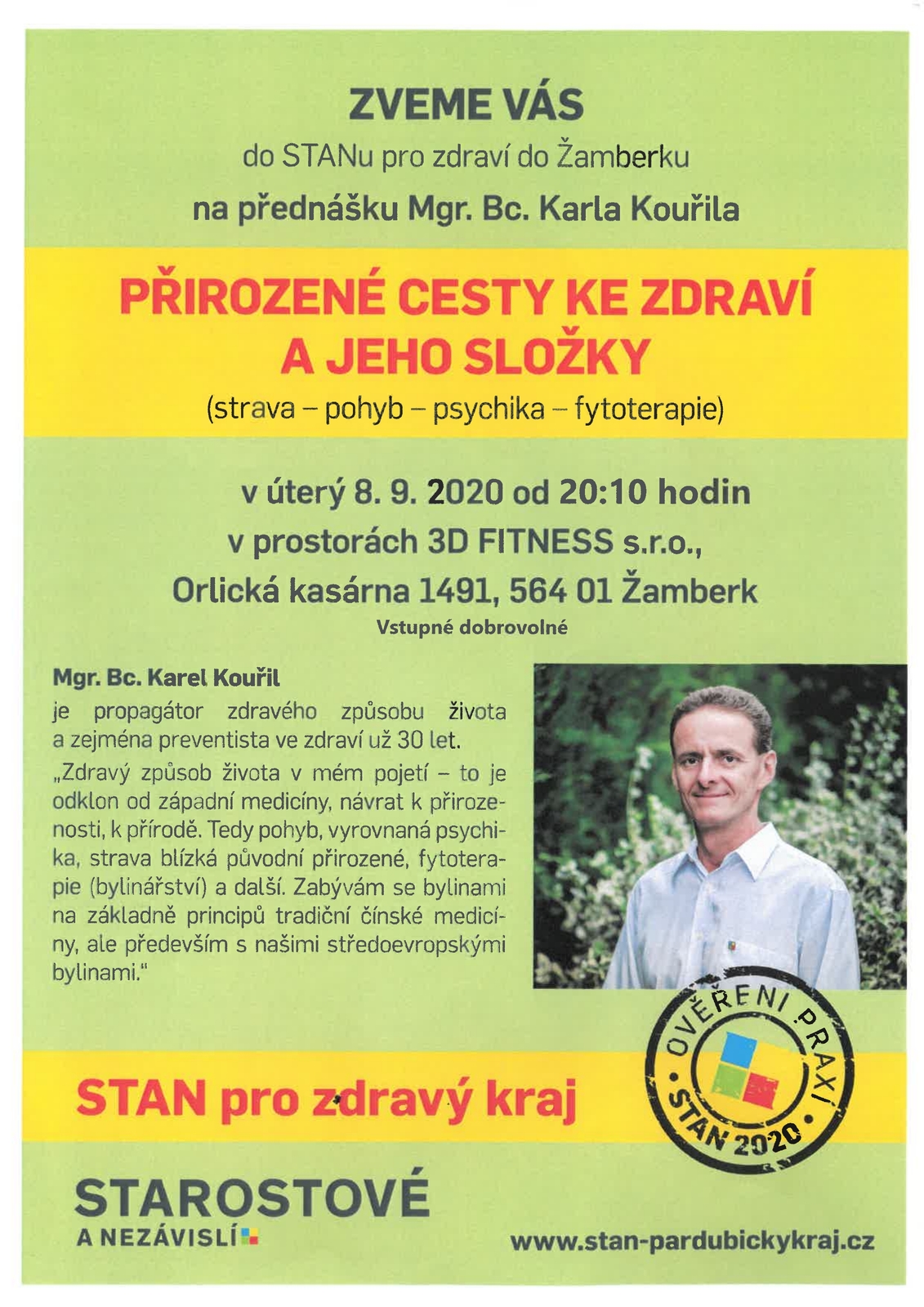 ZVEME VÁS

do STANu pro zdraví do Žamberku

na přednášku Mgr. Bc. Karla Kouřila

PŘIROZENÉ CESTY KE ZDRAVÍ A JEHO SLOŽKY

(strava – pohyb – psychika – fytoterapie)

v úterý 8. 9. 2020 od 20:10 hodin

v prostorách 3D FITNESS s.r.o.,

Orlická kasárna 1491, 564 01 Žamberk

Vstupné dobrovolné

Mgr. Bc. Karel Kouřil

je propagátor zdravého způsobu života a zejména preventista ve zdraví už 30 let.

„Zdravý způsob života v mém pojetí – to je odklon od západní medicíny, návrat k přirozenosti, k přírodě. Tedy pohyb, vyrovnaná psychika, strava blízká původní přirozené, fytoterapie (bylinářství) a další. Zabývám se bylinami na základně principů tradiční čínské medicíny, ale především s našimi středoevropskými bylinami."

OVĚŘENI PRAXÍ STAN 2020

STAN pro zdravý kraj

STAROSTOVÉ A NEZÁVISLÍ

www.stan-pardubickykraj.cz